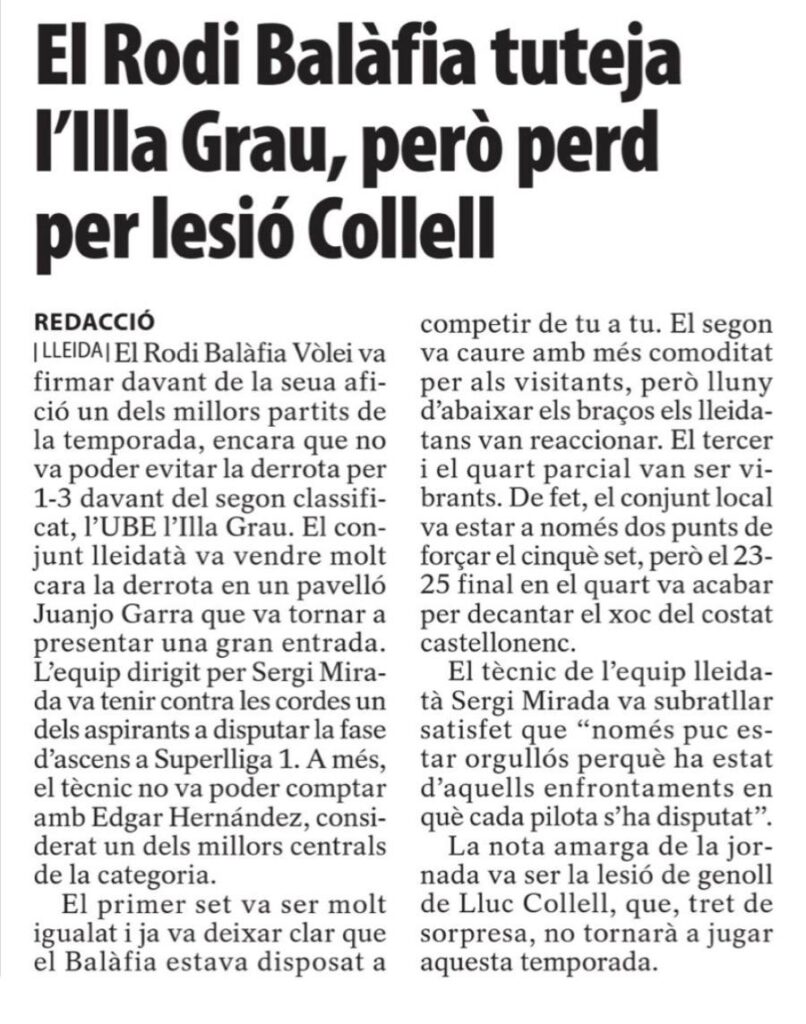 El Rodi Balàfia tuteja l'Illa Grau, però perd per lesió Collell

REDACCIÓ

| LLEIDA | El Rodi Balàfia Vòlei va firmar davant de la seua afició un dels millors partits de la temporada, encara que no va poder evitar la derrota per 1-3 davant del segon classificat, l'UBE l'Illa Grau. El conjunt lleidatà va vendre molt cara la derrota en un pavelló Juanjo Garra que va tornar a presentar una gran entrada. L'equip dirigit per Sergi Mirada va tenir contra les cordes un dels aspirants a disputar la fase d'ascens a Superlliga 1. A més, el tècnic no va poder comptar amb Edgar Hernández, considerat un dels millors centrals de la categoria.

El primer set va ser molt igualat i ja va deixar clar que el Balàfia estava disposat a competir de tu a tu. El segon va caure amb més comoditat per als visitants, però lluny d'abaixar els braços els lleidatans van reaccionar. El tercer i el quart parcial van ser vibrants. De fet, el conjunt local va estar a només dos punts de forçar el cinquè set, però el 23-25 final en el quart va acabar per decantar el xoc del costat castellonenc.

El tècnic de l'equip lleidatà Sergi Mirada va subratllar satisfet que "només puc estar orgullós perquè ha estat d'aquells enfrontaments en què cada pilota s'ha disputat".

La nota amarga de la jornada va ser la lesió de genoll de Lluc Collell, que, tret de sorpresa, no tornarà a jugar aquesta temporada.